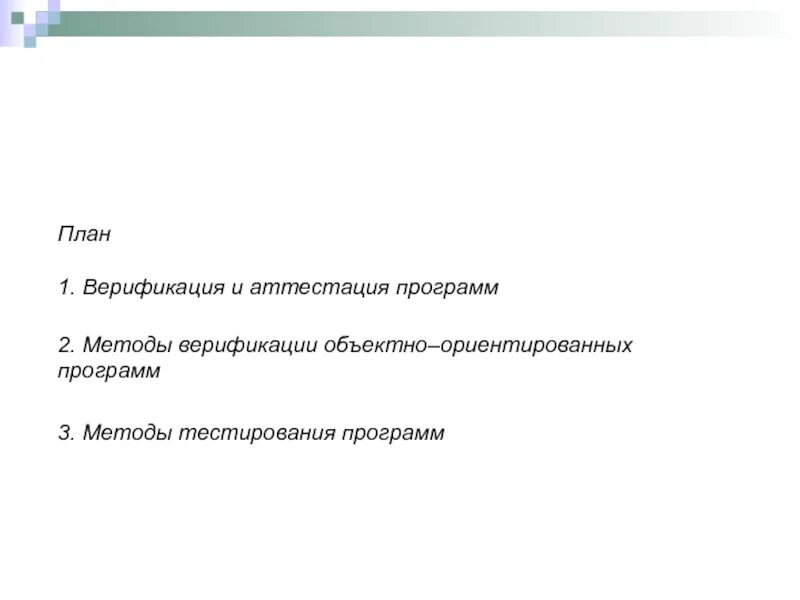 План

1. Верификация и аттестация программ

2. Методы верификации объектно–ориентированных программ

3. Методы тестирования программ